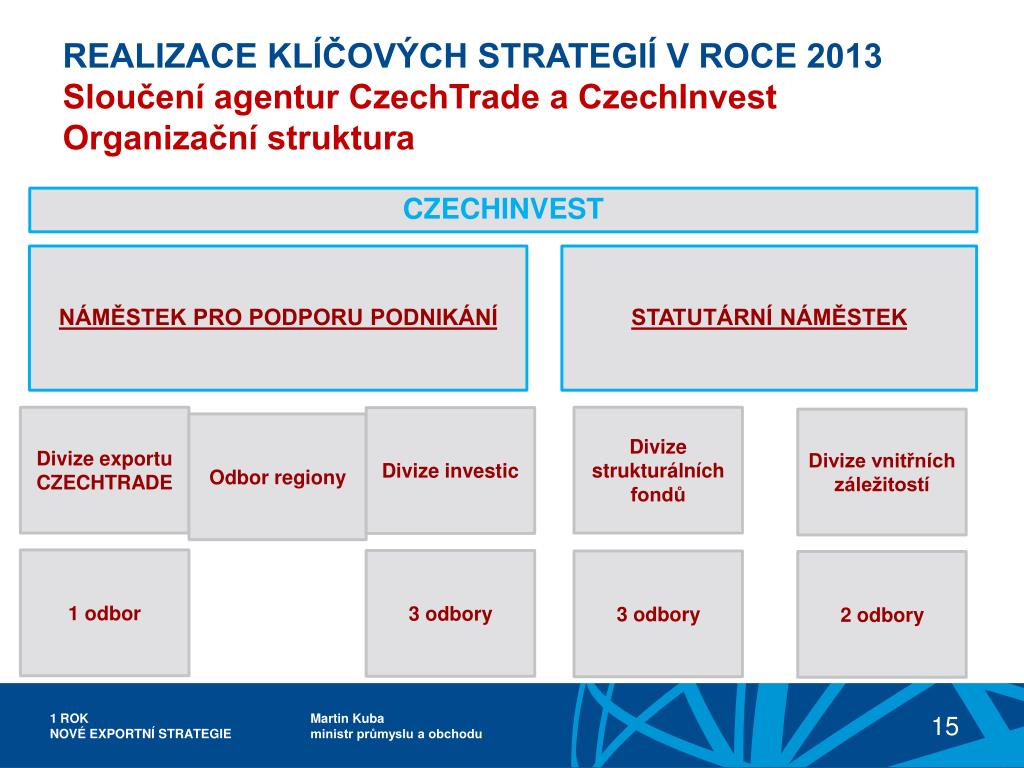 REALIZACE KLÍČOVÝCH STRATEGIÍ V ROCE 2013
Sloučení agentur CzechTrade a CzechInvest
Organizační struktura

CZECHINVEST

NÁMĚSTEK PRO PODPORU PODNIKÁNÍ

STATUTÁRNÍ NÁMĚSTEK

Divize exportu CZECHTRADE

Odbor regiony

Divize investic

Divize strukturálních fondů

Divize vnitřních záležitostí

1 odbor

3 odbory

3 odbory

2 odbory

1 ROK
NOVÉ EXPORTNÍ STRATEGIE

Martin Kuba
ministr průmyslu a obchodu

15